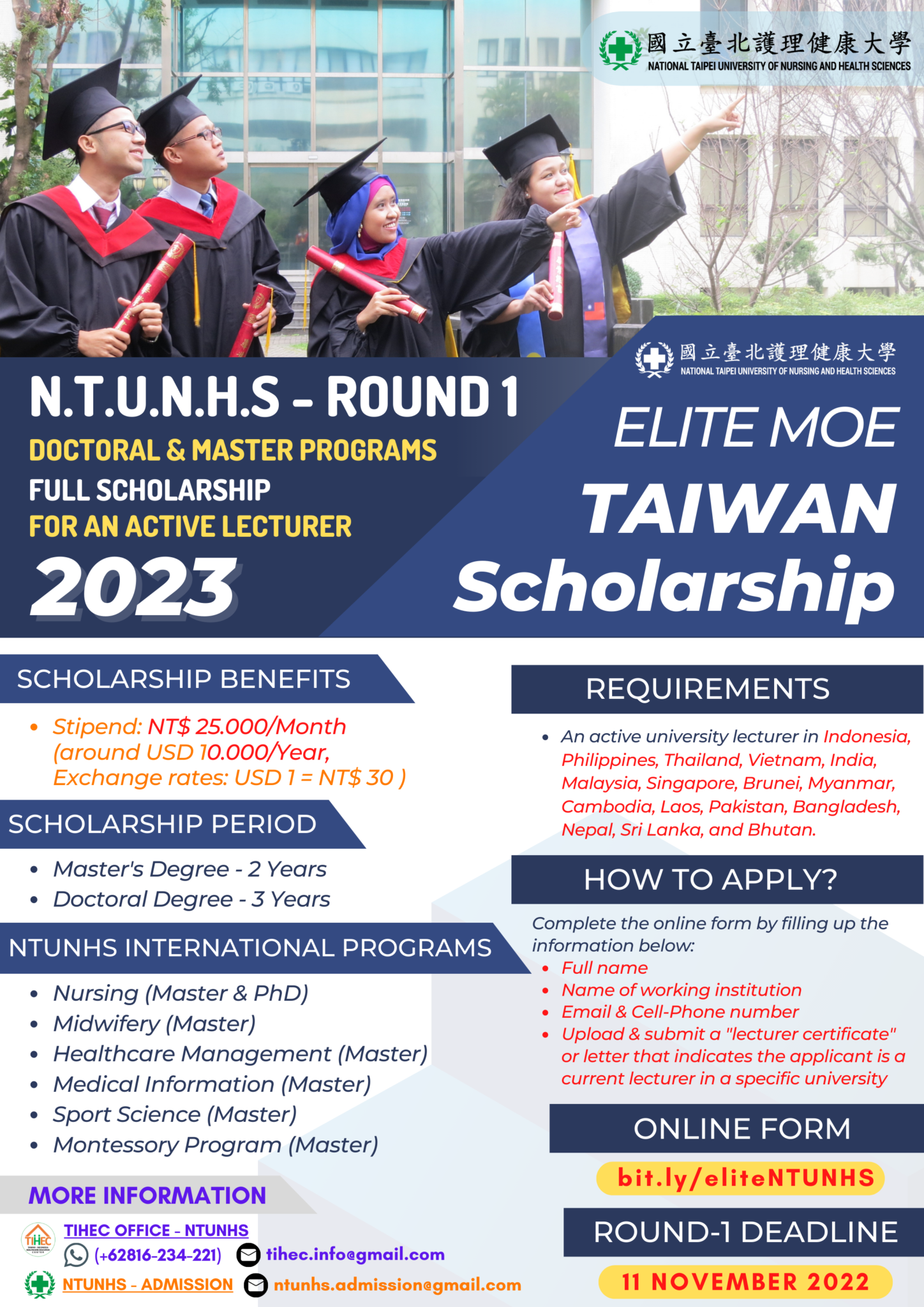 國立臺北護理健康大學
NATIONAL TAIPEI UNIVERSITY OF NURSING AND HEALTH SCIENCES

N.T.U.N.H.S - ROUND 1

DOCTORAL & MASTER PROGRAMS

FULL SCHOLARSHIP

FOR AN ACTIVE LECTURER

2023

國立臺北護理健康大學
NATIONAL TAIPEI UNIVERSITY OF NURSING AND HEALTH SCIENCES

ELITE MOE

TAIWAN

Scholarship

SCHOLARSHIP BENEFITS

• Stipend: NT$ 25.000/Month (around USD 10.000/Year, Exchange rates: USD 1 = NT$ 30 )

SCHOLARSHIP PERIOD

• Master's Degree - 2 Years
• Doctoral Degree - 3 Years

NTUNHS INTERNATIONAL PROGRAMS

• Nursing (Master & PhD)
• Midwifery (Master)
• Healthcare Management (Master)
• Medical Information (Master)
• Sport Science (Master)
• Montessory Program (Master)

MORE INFORMATION

TIHEC OFFICE - NTUNHS
(+62816-234-221)
tihec.info@gmail.com
NTUNHS - ADMISSION
ntunhs.admission@gmail.com

REQUIREMENTS

• An active university lecturer in Indonesia, Philippines, Thailand, Vietnam, India, Malaysia, Singapore, Brunei, Myanmar, Cambodia, Laos, Pakistan, Bangladesh, Nepal, Sri Lanka, and Bhutan.

HOW TO APPLY?

Complete the online form by filling up the information below:

• Full name
• Name of working institution
• Email & Cell-Phone number
• Upload & submit a "lecturer certificate" or letter that indicates the applicant is a current lecturer in a specific university

ONLINE FORM

bit.ly/eliteNTUNHS

ROUND-1 DEADLINE

11 NOVEMBER 2022